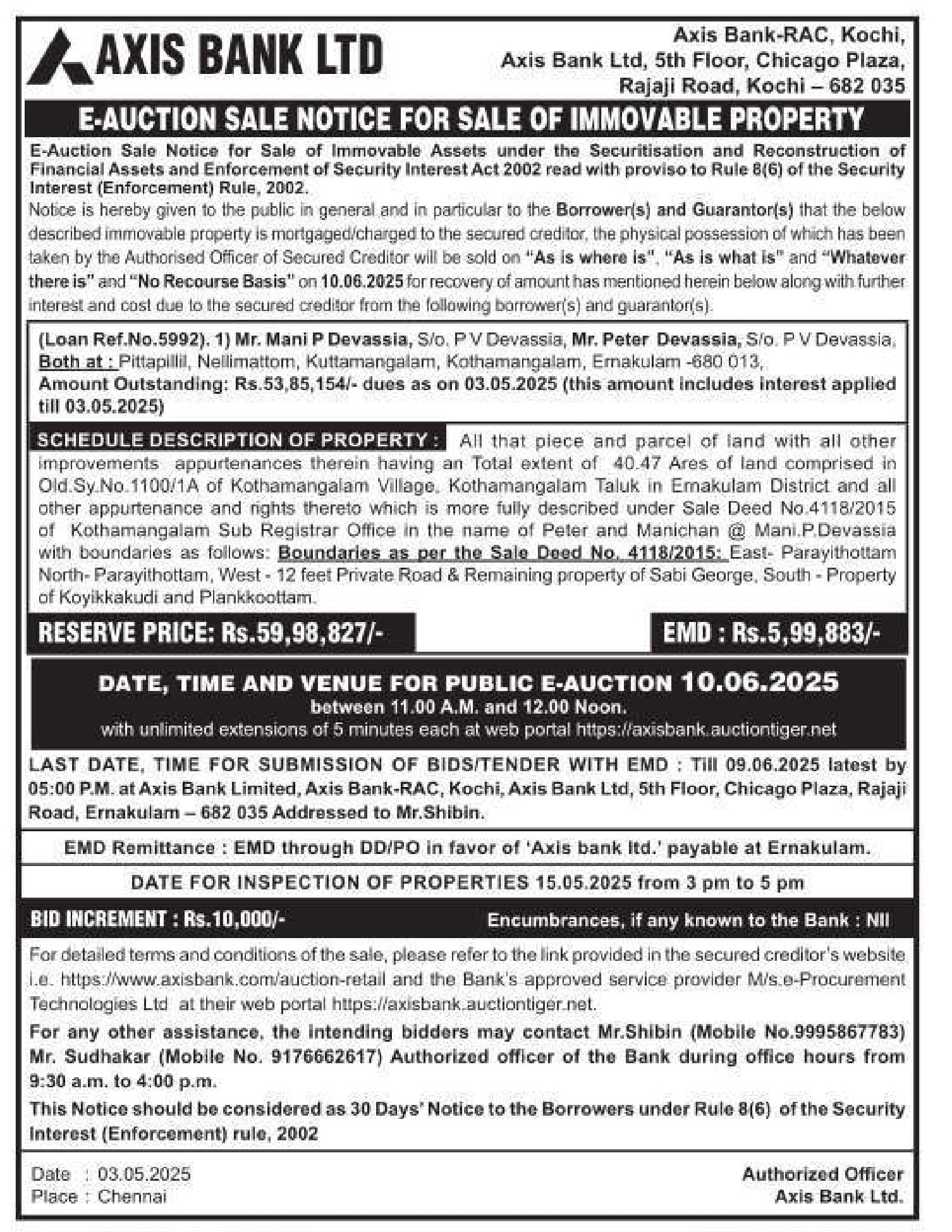 AXIS BANK LTD

Axis Bank-RAC, Kochi, Axis Bank Ltd, 5th Floor, Chicago Plaza, Rajaji Road, Kochi – 682 035

E-AUCTION SALE NOTICE FOR SALE OF IMMOVABLE PROPERTY

E-Auction Sale Notice for Sale of Immovable Assets under the Securitisation and Reconstruction of Financial Assets and Enforcement of Security Interest Act 2002 read with proviso to Rule 8(6) of the Security Interest (Enforcement) Rule, 2002.

Notice is hereby given to the public in general and in particular to the Borrower(s) and Guarantor(s) that the below described immovable property is mortgaged/charged to the secured creditor, the physical possession of which has been taken by the Authorised Officer of Secured Creditor will be sold on "As is where is", "As is what is" and "Whatever there is" and "No Recourse Basis" on 10.06.2025 for recovery of amount has mentioned herein below along with further interest and cost due to the secured creditor from the following borrower(s) and guarantor(s).

(Loan Ref.No.5992). 1) Mr. Mani P Devassia, S/o. P V Devassia, Mr. Peter Devassia, S/o. P V Devassia, Both at : Pittapillil, Nellimattom, Kuttamangalam, Kothamangalam, Ernakulam -680 013,
Amount Outstanding: Rs.53,85,154/- dues as on 03.05.2025 (this amount includes interest applied till 03.05.2025)

SCHEDULE DESCRIPTION OF PROPERTY : All that piece and parcel of land with all other improvements appurtenances therein having an Total extent of 40.47 Ares of land comprised in Old.Sy.No.1100/1A of Kothamangalam Village, Kothamangalam Taluk in Ernakulam District and all other appurtenance and rights thereto which is more fully described under Sale Deed No.4118/2015 of Kothamangalam Sub Registrar Office in the name of Peter and Manichan @ Mani.P.Devassia with boundaries as follows: Boundaries as per the Sale Deed No. 4118/2015: East- Parayithottam North- Parayithottam, West - 12 feet Private Road & Remaining property of Sabi George, South - Property of Koyikkakudi and Plankkoottam.

RESERVE PRICE: Rs.59,98,827/-

EMD : Rs.5,99,883/-

DATE, TIME AND VENUE FOR PUBLIC E-AUCTION 10.06.2025
between 11.00 A.M. and 12.00 Noon.
with unlimited extensions of 5 minutes each at web portal https://axisbank.auctiontiger.net

LAST DATE, TIME FOR SUBMISSION OF BIDS/TENDER WITH EMD : Till 09.06.2025 latest by 05:00 P.M. at Axis Bank Limited, Axis Bank-RAC, Kochi, Axis Bank Ltd, 5th Floor, Chicago Plaza, Rajaji Road, Ernakulam – 682 035 Addressed to Mr.Shibin.

EMD Remittance : EMD through DD/PO in favor of 'Axis bank ltd.' payable at Ernakulam.

DATE FOR INSPECTION OF PROPERTIES 15.05.2025 from 3 pm to 5 pm

BID INCREMENT : Rs.10,000/-

Encumbrances, if any known to the Bank : Nil

For detailed terms and conditions of the sale, please refer to the link provided in the secured creditor's website i.e. https://www.axisbank.com/auction-retail and the Bank's approved service provider M/s.e-Procurement Technologies Ltd at their web portal https://axisbank.auctiontiger.net.

For any other assistance, the intending bidders may contact Mr.Shibin (Mobile No.9995867783) Mr. Sudhakar (Mobile No. 9176662617) Authorized officer of the Bank during office hours from 9:30 a.m. to 4:00 p.m.

This Notice should be considered as 30 Days' Notice to the Borrowers under Rule 8(6) of the Security Interest (Enforcement) rule, 2002

Date : 03.05.2025
Place : Chennai

Authorized Officer
Axis Bank Ltd.